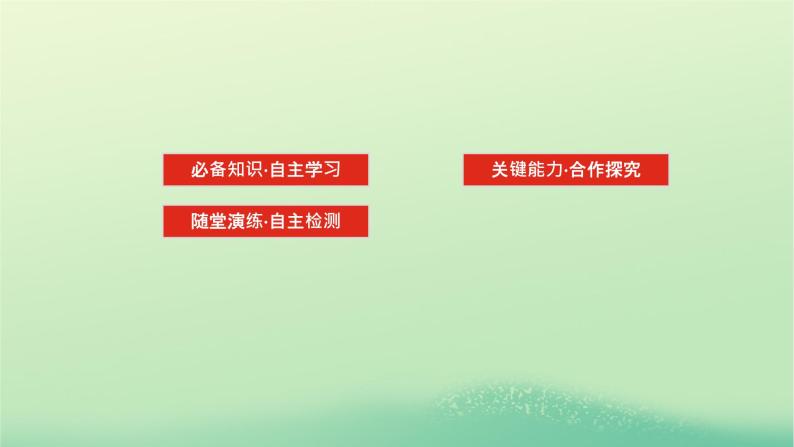 必备知识·自主学习

关键能力·合作探究

随堂演练·自主检测